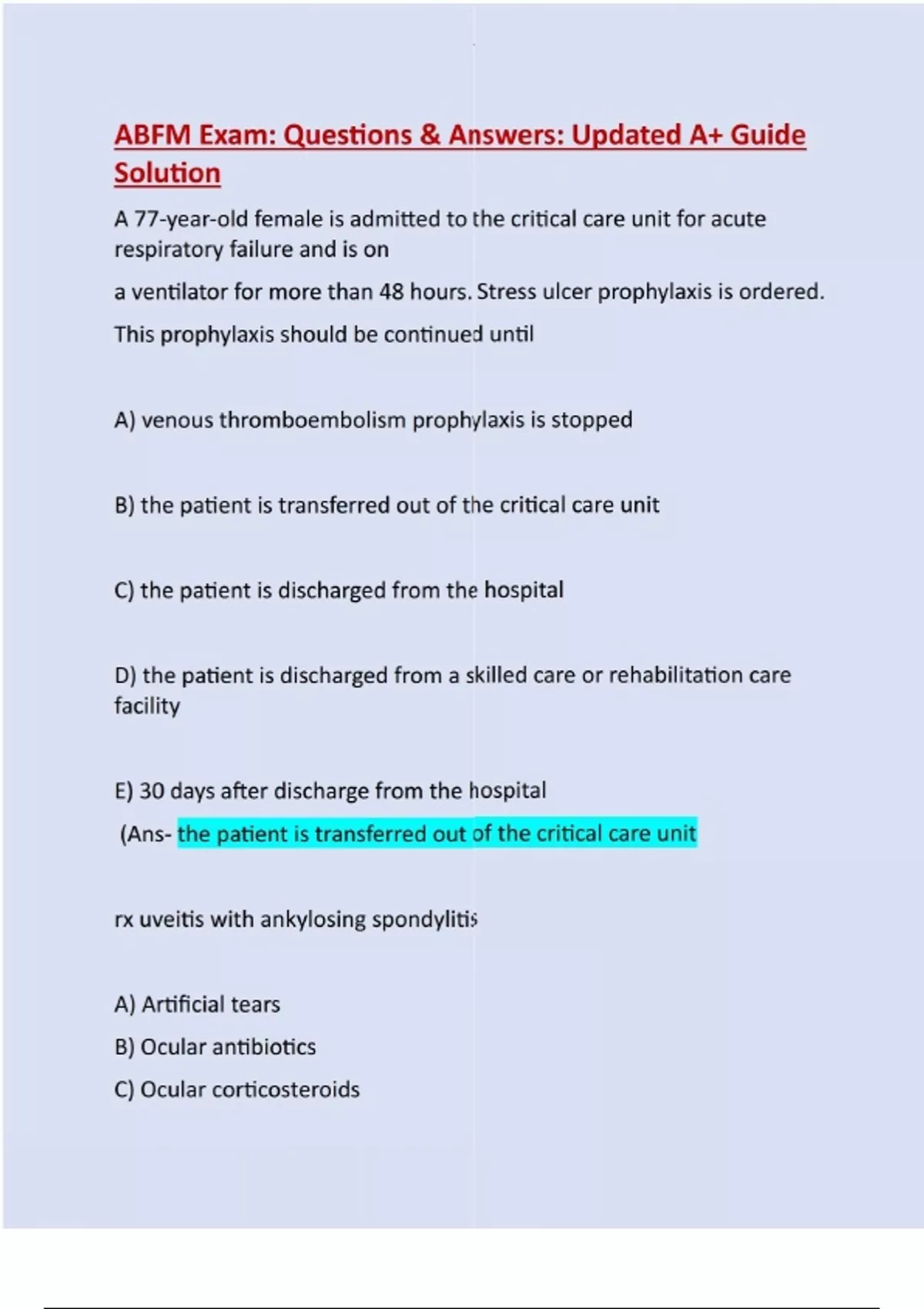 ABFM Exam: Questions & Answers: Updated A+ Guide Solution

A 77-year-old female is admitted to the critical care unit for acute respiratory failure and is on

a ventilator for more than 48 hours. Stress ulcer prophylaxis is ordered.

This prophylaxis should be continued until

A) venous thromboembolism prophylaxis is stopped

B) the patient is transferred out of the critical care unit

C) the patient is discharged from the hospital

D) the patient is discharged from a skilled care or rehabilitation care facility

E) 30 days after discharge from the hospital

(Ans- the patient is transferred out of the critical care unit

rx uveitis with ankylosing spondylitis

A) Artificial tears

B) Ocular antibiotics

C) Ocular corticosteroids